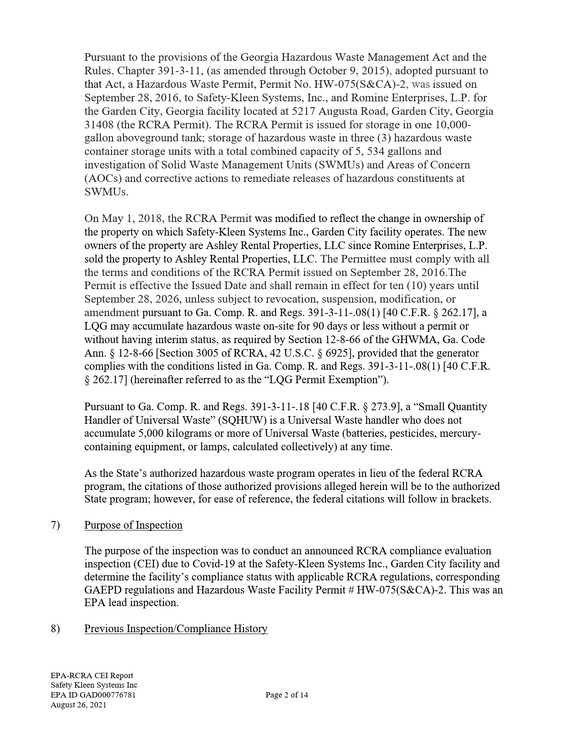 Pursuant to the provisions of the Georgia Hazardous Waste Management Act and the Rules, Chapter 391-3-11, (as amended through October 9, 2015), adopted pursuant to that Act, a Hazardous Waste Permit, Permit No. HW-075(S&CA)-2, was issued on September 28, 2016, to Safety-Kleen Systems, Inc., and Romine Enterprises, L.P. for the Garden City, Georgia facility located at 5217 Augusta Road, Garden City, Georgia 31408 (the RCRA Permit). The RCRA Permit is issued for storage in one 10,000-gallon aboveground tank; storage of hazardous waste in three (3) hazardous waste container storage units with a total combined capacity of 5, 534 gallons and investigation of Solid Waste Management Units (SWMUs) and Areas of Concern (AOCs) and corrective actions to remediate releases of hazardous constituents at SWMUs.

On May 1, 2018, the RCRA Permit was modified to reflect the change in ownership of the property on which Safety-Kleen Systems Inc., Garden City facility operates. The new owners of the property are Ashley Rental Properties, LLC since Romine Enterprises, L.P. sold the property to Ashley Rental Properties, LLC. The Permittee must comply with all the terms and conditions of the RCRA Permit issued on September 28, 2016.The Permit is effective the Issued Date and shall remain in effect for ten (10) years until September 28, 2026, unless subject to revocation, suspension, modification, or amendment pursuant to Ga. Comp. R. and Regs. 391-3-11-.08(1) [40 C.F.R. § 262.17], a LQG may accumulate hazardous waste on-site for 90 days or less without a permit or without having interim status, as required by Section 12-8-66 of the GHWMA, Ga. Code Ann. § 12-8-66 [Section 3005 of RCRA, 42 U.S.C. § 6925], provided that the generator complies with the conditions listed in Ga. Comp. R. and Regs. 391-3-11-.08(1) [40 C.F.R. § 262.17] (hereinafter referred to as the "LQG Permit Exemption").

Pursuant to Ga. Comp. R. and Regs. 391-3-11-.18 [40 C.F.R. § 273.9], a "Small Quantity Handler of Universal Waste" (SQHUW) is a Universal Waste handler who does not accumulate 5,000 kilograms or more of Universal Waste (batteries, pesticides, mercury-containing equipment, or lamps, calculated collectively) at any time.

As the State's authorized hazardous waste program operates in lieu of the federal RCRA program, the citations of those authorized provisions alleged herein will be to the authorized State program; however, for ease of reference, the federal citations will follow in brackets.

7) Purpose of Inspection

The purpose of the inspection was to conduct an announced RCRA compliance evaluation inspection (CEI) due to Covid-19 at the Safety-Kleen Systems Inc., Garden City facility and determine the facility's compliance status with applicable RCRA regulations, corresponding GAEPD regulations and Hazardous Waste Facility Permit # HW-075(S&CA)-2. This was an EPA lead inspection.

8) Previous Inspection/Compliance History

EPA-RCRA CEI Report
Safety Kleen Systems Inc
EPA ID GAD000776781
August 26, 2021

Page 2 of 14